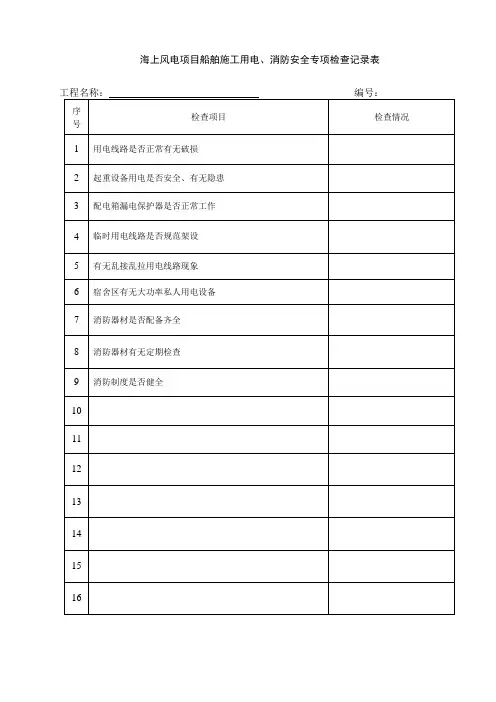 海上风电项目船舶施工用电、消防安全专项检查记录表

工程名称：________________ 编号：

| 序号 | 检查项目 | 检查情况 |
|---|---|---|
| 1 | 用电线路是否正常有无破损 | |
| 2 | 起重设备用电是否安全、有无隐患 | |
| 3 | 配电箱漏电保护器是否正常工作 | |
| 4 | 临时用电线路是否规范架设 | |
| 5 | 有无乱接乱拉用电线路现象 | |
| 6 | 宿舍区有无大功率私人用电设备 | |
| 7 | 消防器材是否配备齐全 | |
| 8 | 消防器材有无定期检查 | |
| 9 | 消防制度是否健全 | |
| 10 | | |
| 11 | | |
| 12 | | |
| 13 | | |
| 14 | | |
| 15 | | |
| 16 | | |